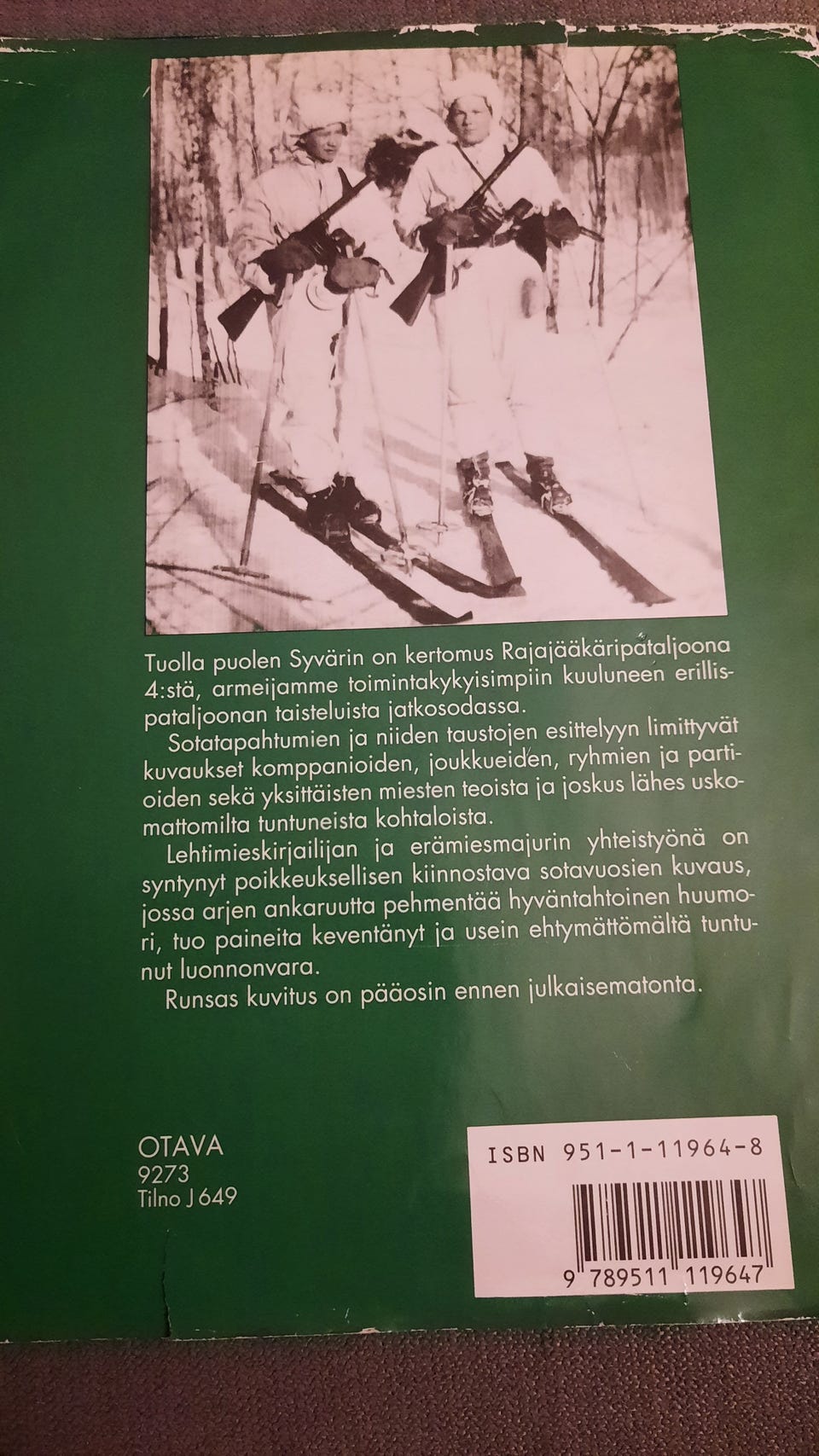 Tuolla puolen Syvärin on kertomus Rajajääkäripataljoona 4:stä, armeijamme toimintakykyisimpiin kuuluneen erillispataljoonan taisteluista jatkosodassa.

Sotatapahtumien ja niiden taustojen esittelyyn limittyvät kuvaukset komppanioiden, joukkueiden, ryhmien ja partioiden sekä yksittäisten miesten teoista ja joskus lähes uskomattomilta tuntuneista kohtaloista.

Lehtimieskirjailijan ja erämiesmajurin yhteistyönä on syntynyt poikkeuksellisen kiinnostava sotavuosien kuvaus, jossa arjen ankaruutta pehmentää hyväntahtoinen huumori, tuo paineita keventänyt ja usein ehtymättömältä tuntunut luonnonvara.

Runsas kuvitus on pääosin ennen julkaisematonta.

OTAVA
9273
Tilno J 649

ISBN 951-1-11964-8

9 789511 119647